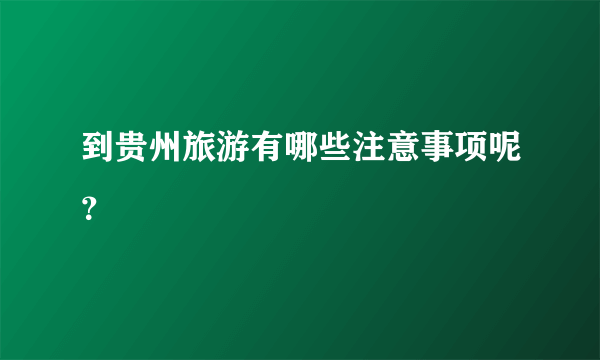 到贵州旅游有哪些注意事项呢?